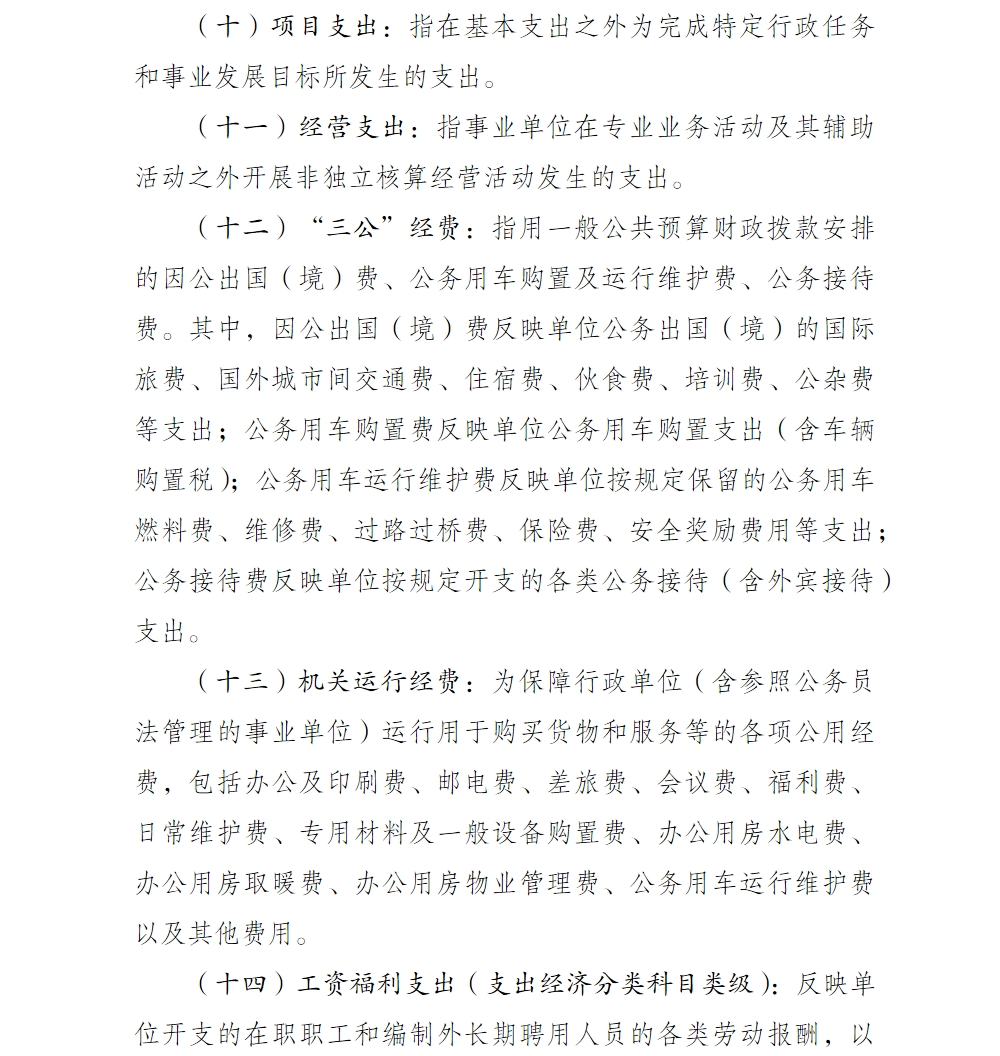 （十）项目支出：指在基本支出之外为完成特定行政任务和事业发展目标所发生的支出。

（十一）经营支出：指事业单位在专业业务活动及其辅助活动之外开展非独立核算经营活动发生的支出。

（十二）“三公”经费：指用一般公共预算财政拨款安排的因公出国（境）费、公务用车购置及运行维护费、公务接待费。其中，因公出国（境）费反映单位公务出国（境）的国际旅费、国外城市间交通费、住宿费、伙食费、培训费、公杂费等支出；公务用车购置费反映单位公务用车购置支出（含车辆购置税）；公务用车运行维护费反映单位按规定保留的公务用车燃料费、维修费、过路过桥费、保险费、安全奖励费用等支出；公务接待费反映单位按规定开支的各类公务接待（含外宾接待）支出。

（十三）机关运行经费：为保障行政单位（含参照公务员法管理的事业单位）运行用于购买货物和服务等的各项公用经费，包括办公及印刷费、邮电费、差旅费、会议费、福利费、日常维护费、专用材料及一般设备购置费、办公用房水电费、办公用房取暖费、办公用房物业管理费、公务用车运行维护费以及其他费用。

（十四）工资福利支出（支出经济分类科目类级）：反映单位开支的在职职工和编制外长期聘用人员的各类劳动报酬，以